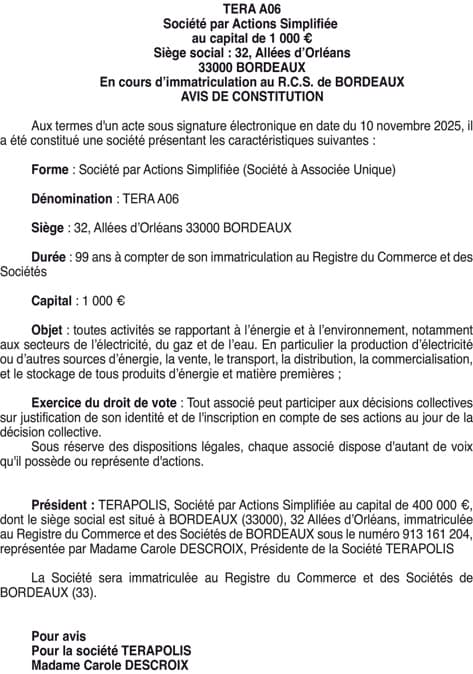 TERA A06
Société par Actions Simplifiée
au capital de 1 000 €
Siège social : 32, Allées d'Orléans
33000 BORDEAUX
En cours d'immatriculation au R.C.S. de BORDEAUX
AVIS DE CONSTITUTION

Aux termes d'un acte sous signature électronique en date du 10 novembre 2025, il a été constitué une société présentant les caractéristiques suivantes :

Forme : Société par Actions Simplifiée (Société à Associée Unique)

Dénomination : TERA A06

Siège : 32, Allées d'Orléans 33000 BORDEAUX

Durée : 99 ans à compter de son immatriculation au Registre du Commerce et des Sociétés

Capital : 1 000 €

Objet : toutes activités se rapportant à l'énergie et à l'environnement, notamment aux secteurs de l'électricité, du gaz et de l'eau. En particulier la production d'électricité ou d'autres sources d'énergie, la vente, le transport, la distribution, la commercialisation, et le stockage de tous produits d'énergie et matière premières ;

Exercice du droit de vote : Tout associé peut participer aux décisions collectives sur justification de son identité et de l'inscription en compte de ses actions au jour de la décision collective.
Sous réserve des dispositions légales, chaque associé dispose d'autant de voix qu'il possède ou représente d'actions.

Président : TERAPOLIS, Société par Actions Simplifiée au capital de 400 000 €, dont le siège social est situé à BORDEAUX (33000), 32 Allées d'Orléans, immatriculée au Registre du Commerce et des Sociétés de BORDEAUX sous le numéro 913 161 204, représentée par Madame Carole DESCROIX, Présidente de la Société TERAPOLIS

La Société sera immatriculée au Registre du Commerce et des Sociétés de BORDEAUX (33).

Pour avis
Pour la société TERAPOLIS
Madame Carole DESCROIX